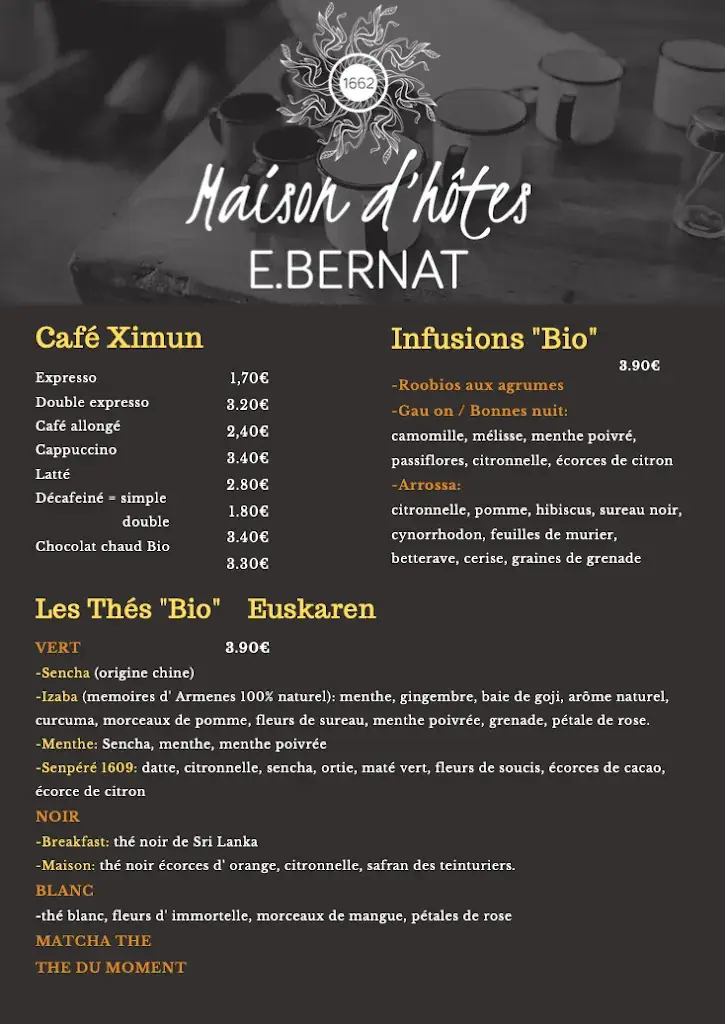 1662

Maison d'hôtes
E.BERNAT

Café Ximun

| | |
|---|---|
| Expresso | 1,70€ |
| Double expresso | 3.20€ |
| Café allongé | 2,40€ |
| Cappuccino | 3.40€ |
| Latté | 2.80€ |
| Décafeiné = simple | 1.80€ |
| double | 3.40€ |
| Chocolat chaud Bio | 3.30€ |

Infusions "Bio"
3.90€
-Roobios aux agrumes
-Gau on / Bonnes nuit: camomille, mélisse, menthe poivré, passiflores, citronnelle, écorces de citron
-Arrossa: citronnelle, pomme, hibiscus, sureau noir, cynorrhodon, feuilles de murier, betterave, cerise, graines de grenade

Les Thés "Bio" Euskaren

VERT 3.90€
-Sencha (origine chine)
-Izaba (memoires d' Armenes 100% naturel): menthe, gingembre, baie de goji, arôme naturel, curcuma, morceaux de pomme, fleurs de sureau, menthe poivrée, grenade, pétale de rose.
-Menthe: Sencha, menthe, menthe poivrée
-Senpéré 1609: datte, citronnelle, sencha, ortie, maté vert, fleurs de soucis, écorces de cacao, écorce de citron
NOIR
-Breakfast: thé noir de Sri Lanka
-Maison: thé noir écorces d' orange, citronnelle, safran des teinturiers.
BLANC
-thé blanc, fleurs d' immortelle, morceaux de mangue, pétales de rose
MATCHA THE
THE DU MOMENT